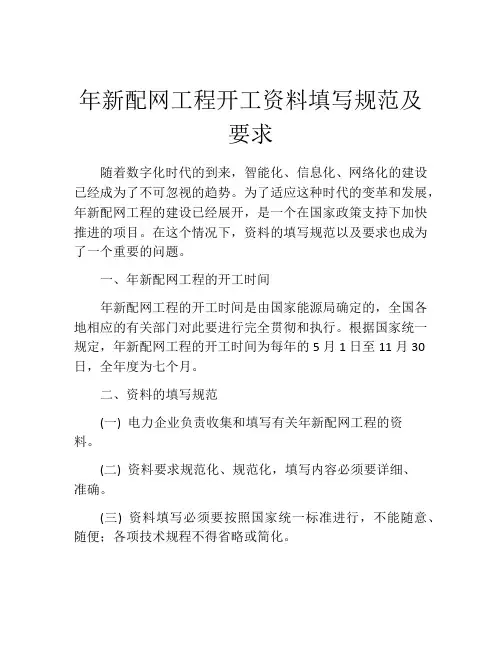 年新配网工程开工资料填写规范及要求

随着数字化时代的到来，智能化、信息化、网络化的建设已经成为了不可忽视的趋势。为了适应这种时代的变革和发展，年新配网工程的建设已经展开，是一个在国家政策支持下加快推进的项目。在这个情况下，资料的填写规范以及要求也成为了一个重要的问题。

一、年新配网工程的开工时间

年新配网工程的开工时间是由国家能源局确定的，全国各地相应的有关部门对此要进行完全贯彻和执行。根据国家统一规定，年新配网工程的开工时间为每年的 5 月 1 日至 11 月 30 日，全年度为七个月。

二、资料的填写规范

(一) 电力企业负责收集和填写有关年新配网工程的资料。

(二) 资料要求规范化、规范化，填写内容必须要详细、准确。

(三) 资料填写必须要按照国家统一标准进行，不能随意、随便；各项技术规程不得省略或简化。